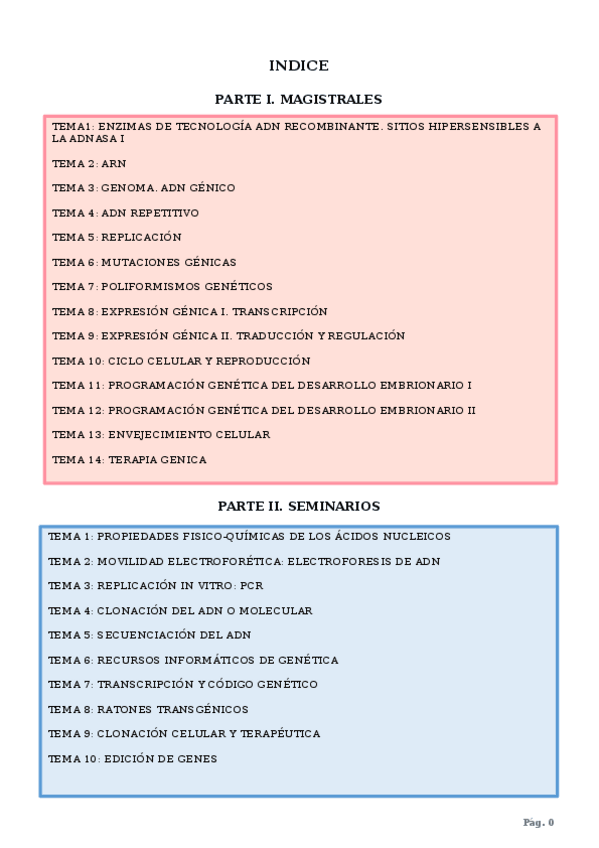 INDICE

PARTE I. MAGISTRALES

TEMA1: ENZIMAS DE TECNOLOGÍA ADN RECOMBINANTE. SITIOS HIPERSENSIBLES A LA ADNASA I

TEMA 2: ARN

TEMA 3: GENOMA. ADN GÉNICO

TEMA 4: ADN REPETITIVO

TEMA 5: REPLICACIÓN

TEMA 6: MUTACIONES GÉNICAS

TEMA 7: POLIFORMISMOS GENÉTICOS

TEMA 8: EXPRESIÓN GÉNICA I. TRANSCRIPCIÓN

TEMA 9: EXPRESIÓN GÉNICA II. TRADUCCIÓN Y REGULACIÓN

TEMA 10: CICLO CELULAR Y REPRODUCCIÓN

TEMA 11: PROGRAMACIÓN GENÉTICA DEL DESARROLLO EMBRIONARIO I

TEMA 12: PROGRAMACIÓN GENÉTICA DEL DESARROLLO EMBRIONARIO II

TEMA 13: ENVEJECIMIENTO CELULAR

TEMA 14: TERAPIA GENICA

PARTE II. SEMINARIOS

TEMA 1: PROPIEDADES FISICO-QUÍMICAS DE LOS ÁCIDOS NUCLEICOS

TEMA 2: MOVILIDAD ELECTROFORÉTICA: ELECTROFORESIS DE ADN

TEMA 3: REPLICACIÓN IN VITRO: PCR

TEMA 4: CLONACIÓN DEL ADN O MOLECULAR

TEMA 5: SECUENCIACIÓN DEL ADN

TEMA 6: RECURSOS INFORMÁTICOS DE GENÉTICA

TEMA 7: TRANSCRIPCIÓN Y CÓDIGO GENÉTICO

TEMA 8: RATONES TRANSGÉNICOS

TEMA 9: CLONACIÓN CELULAR Y TERAPÉUTICA

TEMA 10: EDICIÓN DE GENES

Pág. 0